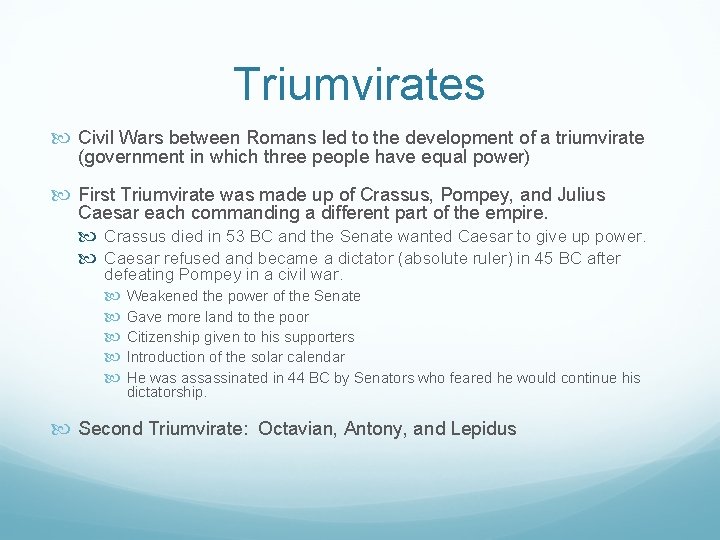 Triumvirates

Civil Wars between Romans led to the development of a triumvirate (government in which three people have equal power)

First Triumvirate was made up of Crassus, Pompey, and Julius Caesar each commanding a different part of the empire.

Crassus died in 53 BC and the Senate wanted Caesar to give up power.

Caesar refused and became a dictator (absolute ruler) in 45 BC after defeating Pompey in a civil war.

Weakened the power of the Senate

Gave more land to the poor

Citizenship given to his supporters

Introduction of the solar calendar

He was assassinated in 44 BC by Senators who feared he would continue his dictatorship.

Second Triumvirate: Octavian, Antony, and Lepidus